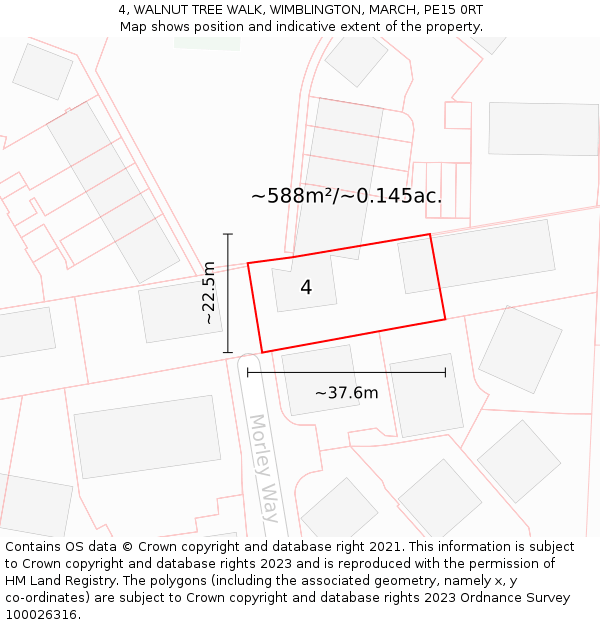 4, WALNUT TREE WALK, WIMBLINGTON, MARCH, PE15 0RT
Map shows position and indicative extent of the property.

~588m²/~0.145ac.

~22.5m

4

~37.6m

Morley Way

Contains OS data © Crown copyright and database right 2021. This information is subject to Crown copyright and database rights 2023 and is reproduced with the permission of HM Land Registry. The polygons (including the associated geometry, namely x, y co-ordinates) are subject to Crown copyright and database rights 2023 Ordnance Survey 100026316.